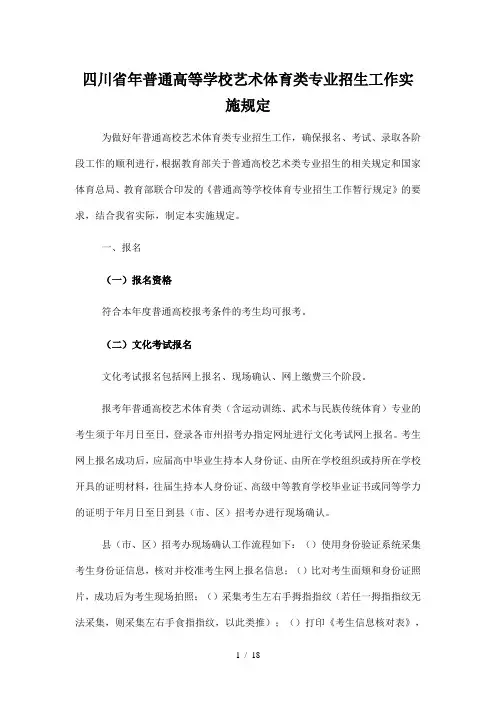 四川省年普通高等学校艺术体育类专业招生工作实施规定

为做好年普通高校艺术体育类专业招生工作，确保报名、考试、录取各阶段工作的顺利进行，根据教育部关于普通高校艺术类专业招生的相关规定和国家体育总局、教育部联合印发的《普通高等学校体育专业招生工作暂行规定》的要求，结合我省实际，制定本实施规定。

一、报名

（一）报名资格

符合本年度普通高校报考条件的考生均可报考。

（二）文化考试报名

文化考试报名包括网上报名、现场确认、网上缴费三个阶段。

报考年普通高校艺术体育类（含运动训练、武术与民族传统体育）专业的考生须于年月日至日，登录各市州招考办指定网址进行文化考试网上报名。考生网上报名成功后，应届高中毕业生持本人身份证、由所在学校组织或持所在学校开具的证明材料，往届生持本人身份证、高级中等教育学校毕业证书或同等学力的证明于年月日至日到县（市、区）招考办进行现场确认。

县（市、区）招考办现场确认工作流程如下：（）使用身份验证系统采集考生身份证信息，核对并校准考生网上报名信息；（）比对考生面颊和身份证照片，成功后为考生现场拍照；（）采集考生左右手拇指指纹（若任一拇指指纹无法采集，则采集左右手食指指纹，以此类推）；（）打印《考生信息核对表》，

1 / 18